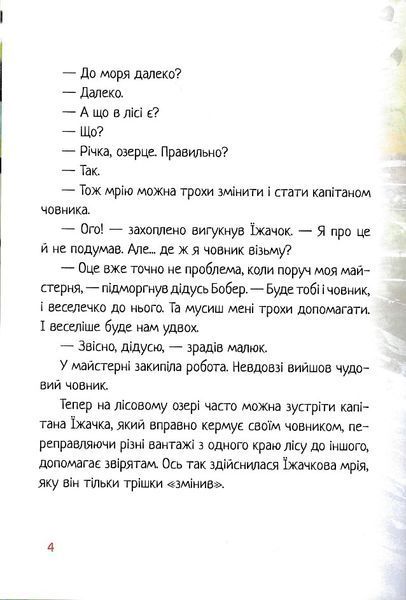 — До моря далеко?

— Далеко.

— А що в лісі є?

— Що?

— Річка, озерце. Правильно?

— Так.

— Тож мрію можна трохи змінити і стати капітаном човника.

— Ого! — захоплено вигукнув Їжачок. — Я про це й не подумав. Але... де ж я човник візьму?

— Оце вже точно не проблема, коли поруч моя майстерня, — підморгнув дідусь Бобер. — Буде тобі і човник, і веселечко до нього. Та мусиш мені трохи допомагати. І веселіше буде нам удвох.

— Звісно, дідусю, — зрадів малюк.

У майстерні закипіла робота. Невдовзі вийшов чудовий човник.

Тепер на лісовому озері часто можна зустріти капітана Їжачка, який вправно кермує своїм човником, переправляючи різні вантажі з одного краю лісу до іншого, допомагає звірятам. Ось так здійснилася Їжачкова мрія, яку він тільки трішки «змінив».

4